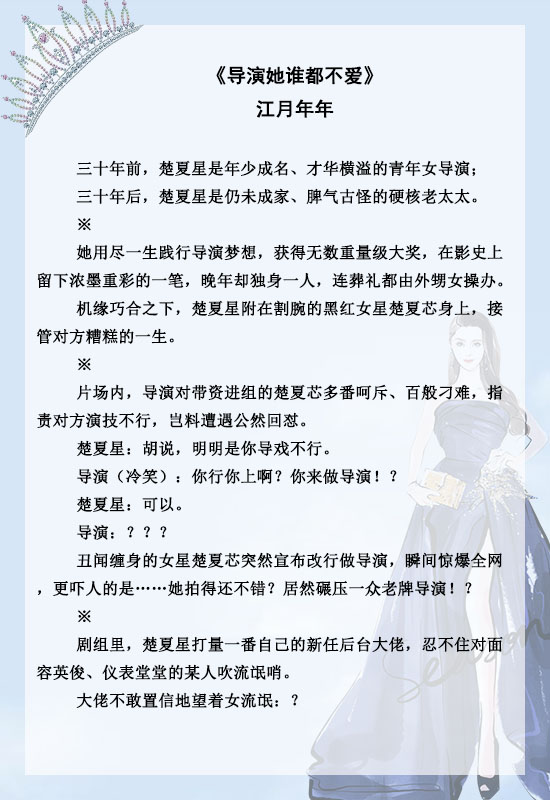 《导演她谁都不爱》
江月年年

三十年前，楚夏星是年少成名、才华横溢的青年女导演；
三十年后，楚夏星是仍未成家、脾气古怪的硬核老太太。
※
她用尽一生践行导演梦想，获得无数重量级大奖，在影史上留下浓墨重彩的一笔，晚年却独身一人，连葬礼都由外甥女操办。
机缘巧合之下，楚夏星附在割腕的黑红女星楚夏芯身上，接管对方糟糕的一生。
※
片场内，导演对带资进组的楚夏芯多番呵斥、百般刁难，指责对方演技不行，岂料遭遇公然回怼。
楚夏星：胡说，明明是你导戏不行。
导演（冷笑）：你行你上啊？你来做导演！？
楚夏星：可以。
导演：？？？
丑闻缠身的女星楚夏芯突然宣布改行做导演，瞬间惊爆全网，更吓人的是……她拍得还不错？居然碾压一众老牌导演！？
※
剧组里，楚夏星打量一番自己的新任后台大佬，忍不住对面容英俊、仪表堂堂的某人吹流氓哨。
大佬不敢置信地望着女流氓：？